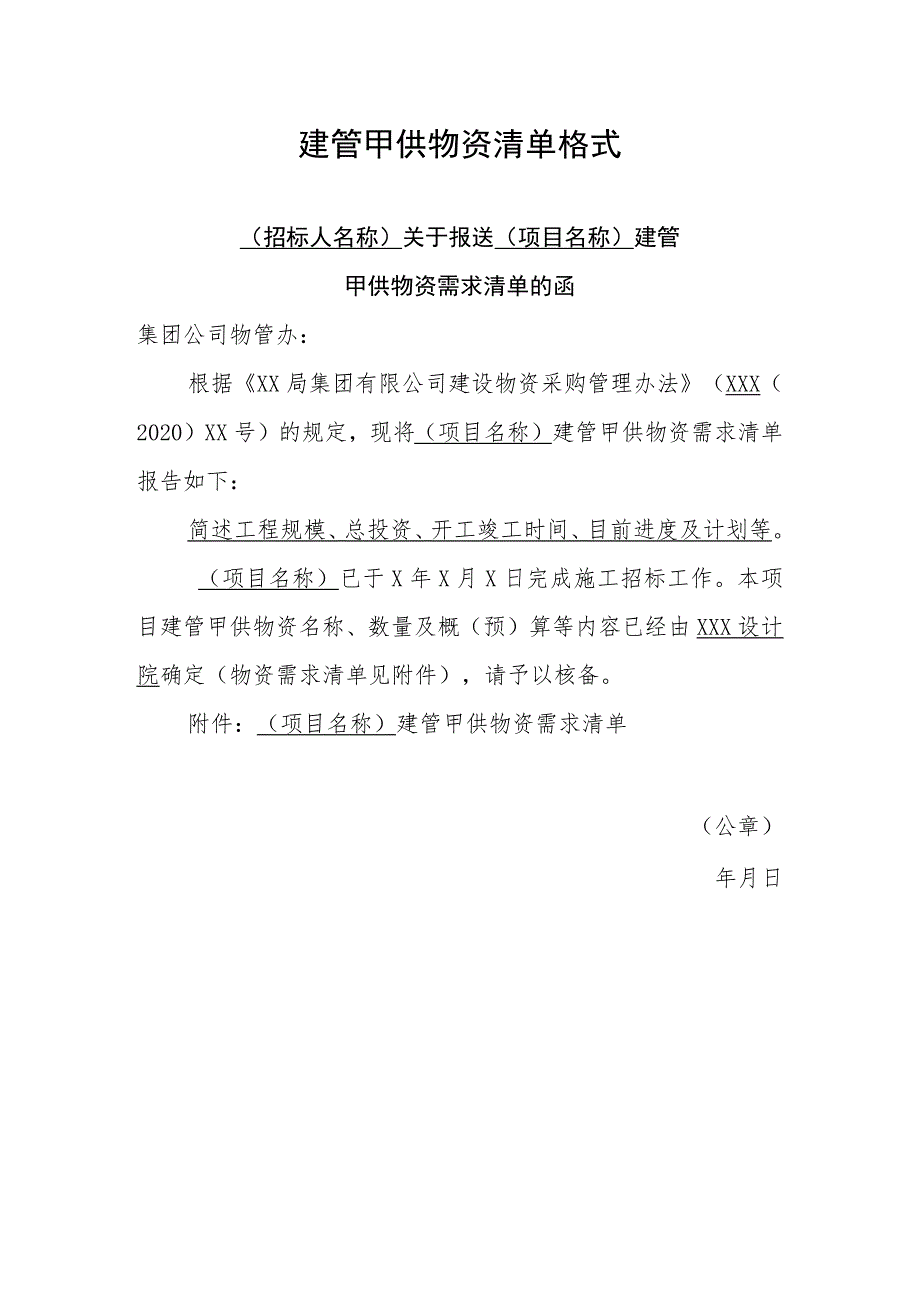 建管甲供物资清单格式

（招标人名称）关于报送（项目名称）建管

甲供物资需求清单的函

集团公司物管办：

根据《XX局集团有限公司建设物资采购管理办法》（XXX（2020）XX号）的规定，现将（项目名称）建管甲供物资需求清单报告如下：

简述工程规模、总投资、开工竣工时间、目前进度及计划等。

（项目名称）已于X年X月X日完成施工招标工作。本项目建管甲供物资名称、数量及概（预）算等内容已经由XXX设计院确定（物资需求清单见附件），请予以核备。

附件：（项目名称）建管甲供物资需求清单

（公章）

年月日